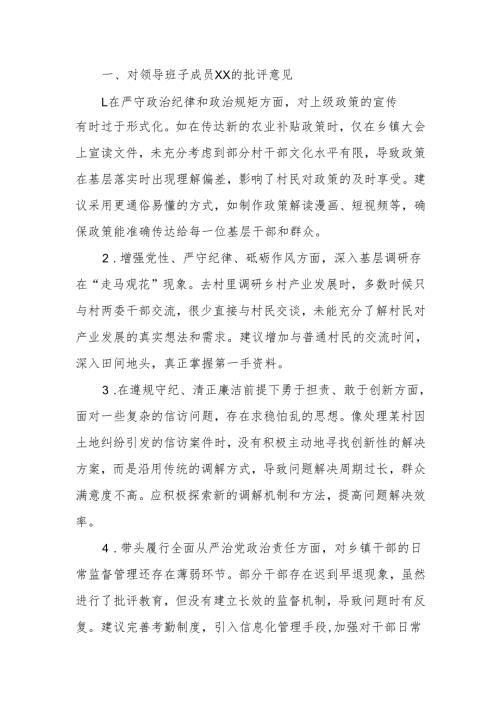 一、对领导班子成员XX的批评意见

L在严守政治纪律和政治规矩方面，对上级政策的宣传有时过于形式化。如在传达新的农业补贴政策时，仅在乡镇大会上宣读文件，未充分考虑到部分村干部文化水平有限，导致政策在基层落实时出现理解偏差，影响了村民对政策的及时享受。建议采用更通俗易懂的方式，如制作政策解读漫画、短视频等，确保政策能准确传达给每一位基层干部和群众。

2．增强党性、严守纪律、砥砺作风方面，深入基层调研存在“走马观花”现象。去村里调研乡村产业发展时，多数时候只与村两委干部交流，很少直接与村民交谈，未能充分了解村民对产业发展的真实想法和需求。建议增加与普通村民的交流时间，深入田间地头，真正掌握第一手资料。

3．在遵规守纪、清正廉洁前提下勇于担责、敢于创新方面，面对一些复杂的信访问题，存在求稳怕乱的思想。像处理某村因土地纠纷引发的信访案件时，没有积极主动地寻找创新性的解决方案，而是沿用传统的调解方式，导致问题解决周期过长，群众满意度不高。应积极探索新的调解机制和方法，提高问题解决效率。

4．带头履行全面从严治党政治责任方面，对乡镇干部的日常监督管理还存在薄弱环节。部分干部存在迟到早退现象，虽然进行了批评教育，但没有建立长效的监督机制，导致问题时有反复。建议完善考勤制度，引入信息化管理手段，加强对干部日常